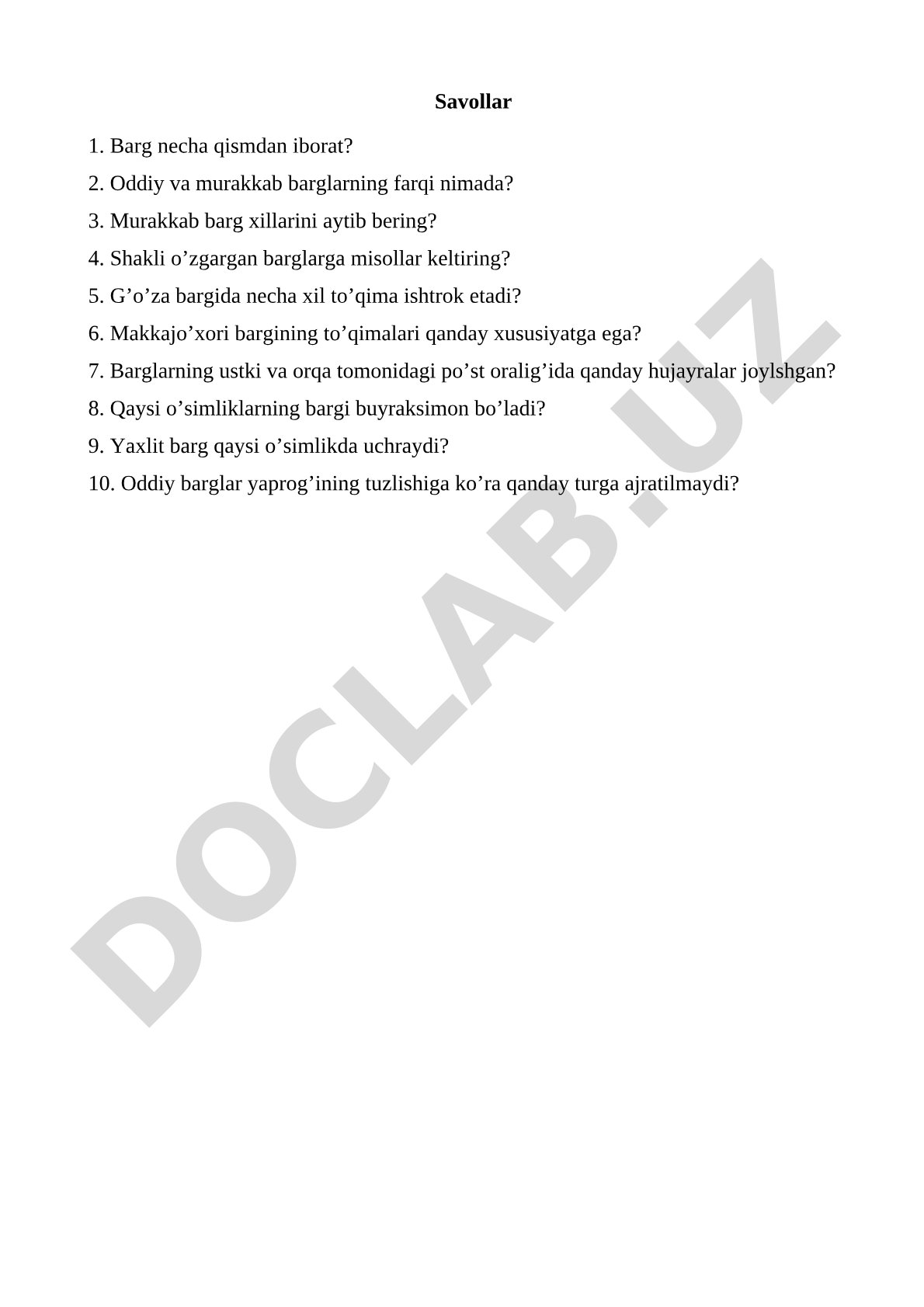 Savollar

1. Barg necha qismdan iborat?

2. Oddiy va murakkab barglarning farqi nimada?

3. Murakkab barg xillarini aytib bering?

4. Shakli o’zgargan barglarga misollar keltiring?

5. G’o’za bargida necha xil to’qima ishtrok etadi?

6. Makkajo’xori bargining to’qimalari qanday xususiyatga ega?

7. Barglarning ustki va orqa tomonidagi po’st oralig’ida qanday hujayralar joylshgan?

8. Qaysi o’simliklarning bargi buyraksimon bo’ladi?

9. Yaxlit barg qaysi o’simlikda uchraydi?

10. Oddiy barglar yaprog’ining tuzlishiga ko’ra qanday turga ajratilmaydi?

DOCLAB.UZ